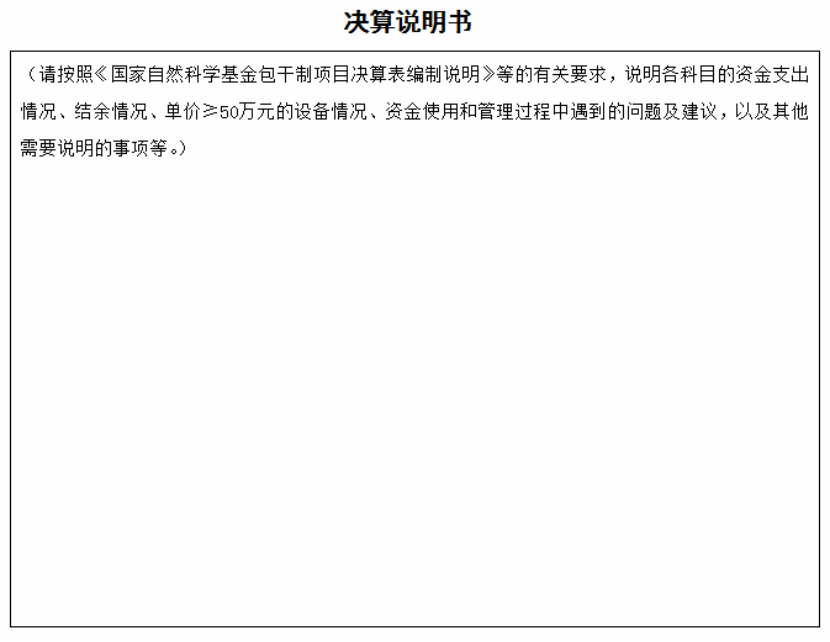 决算说明书

（请按照《国家自然科学基金包干制项目决算表编制说明》等的有关要求，说明各科目的资金支出情况、结余情况、单价≥50万元的设备情况、资金使用和管理过程中遇到的问题及建议，以及其他需要说明的事项等。）